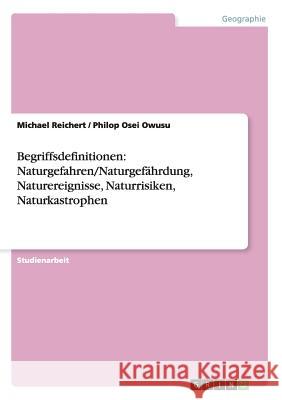 Geographie

Michael Reichert / Philop Osei Owusu

Begriffsdefinitionen: Naturgefahren/Naturgefährdung, Naturereignisse, Naturrisiken, Naturkastrophen

Studienarbeit

Kraina Książek